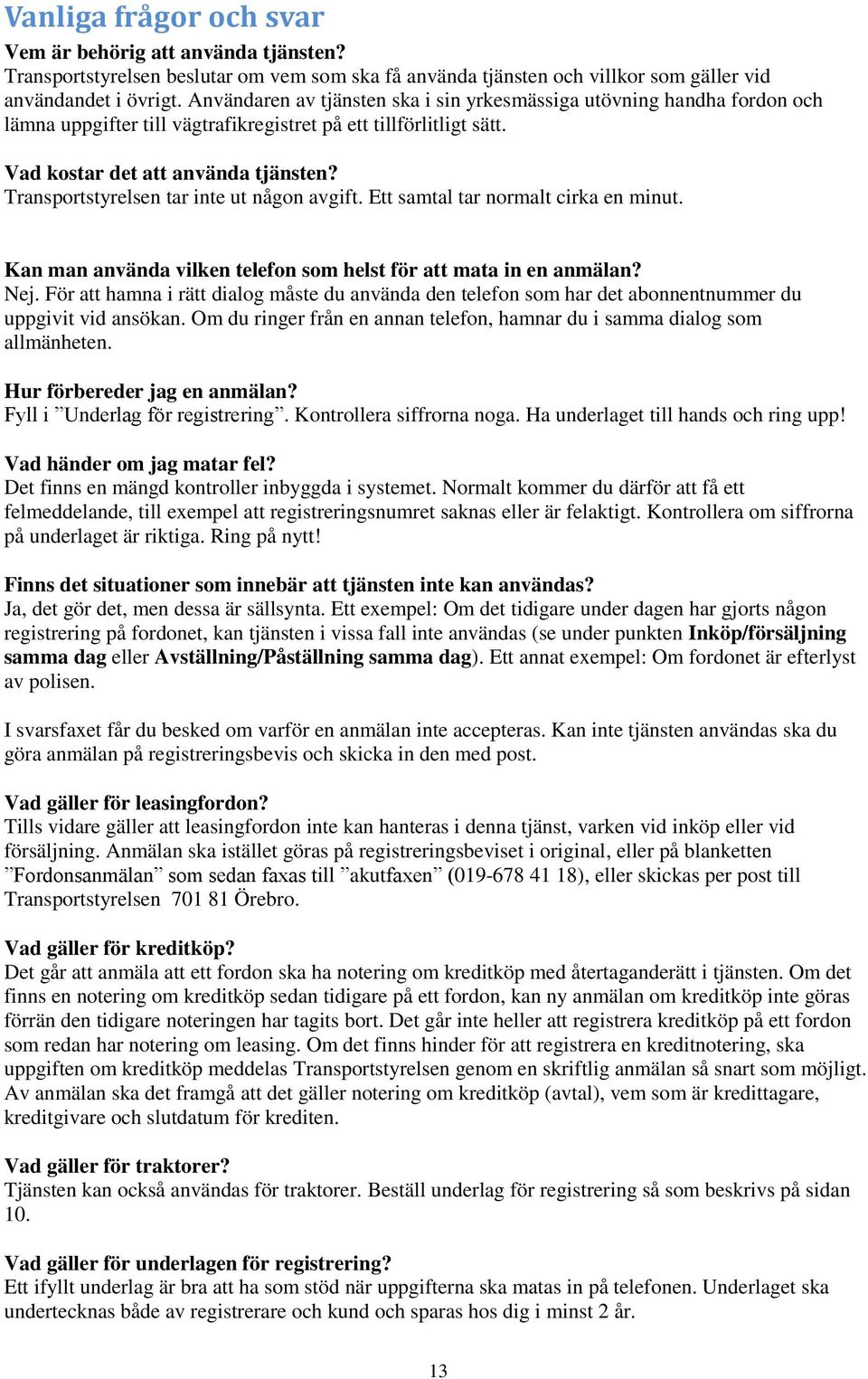 Vanliga frågor och svar

Vem är behörig att använda tjänsten?
Transportstyrelsen beslutar om vem som ska få använda tjänsten och villkor som gäller vid användandet i övrigt. Användaren av tjänsten ska i sin yrkesmässiga utövning handha fordon och lämna uppgifter till vägtrafikregistret på ett tillförlitligt sätt.

Vad kostar det att använda tjänsten?
Transportstyrelsen tar inte ut någon avgift. Ett samtal tar normalt cirka en minut.

Kan man använda vilken telefon som helst för att mata in en anmälan?
Nej. För att hamna i rätt dialog måste du använda den telefon som har det abonnentnummer du uppgivit vid ansökan. Om du ringer från en annan telefon, hamnar du i samma dialog som allmänheten.

Hur förbereder jag en anmälan?
Fyll i ”Underlag för registrering”. Kontrollera siffrorna noga. Ha underlaget till hands och ring upp!

Vad händer om jag matar fel?
Det finns en mängd kontroller inbyggda i systemet. Normalt kommer du därför att få ett felmeddelande, till exempel att registreringsnumret saknas eller är felaktigt. Kontrollera om siffrorna på underlaget är riktiga. Ring på nytt!

Finns det situationer som innebär att tjänsten inte kan användas?
Ja, det gör det, men dessa är sällsynta. Ett exempel: Om det tidigare under dagen har gjorts någon registrering på fordonet, kan tjänsten i vissa fall inte användas (se under punkten Inköp/försäljning samma dag eller Avställning/Påställning samma dag). Ett annat exempel: Om fordonet är efterlyst av polisen.

I svarsfaxet får du besked om varför en anmälan inte accepteras. Kan inte tjänsten användas ska du göra anmälan på registreringsbevis och skicka in den med post.

Vad gäller för leasingfordon?
Tills vidare gäller att leasingfordon inte kan hanteras i denna tjänst, varken vid inköp eller vid försäljning. Anmälan ska istället göras på registreringsbeviset i original, eller på blanketten ”Fordonsanmälan” som sedan faxas till ”akutfaxen” (019-678 41 18), eller skickas per post till Transportstyrelsen 701 81 Örebro.

Vad gäller för kreditköp?
Det går att anmäla att ett fordon ska ha notering om kreditköp med återtaganderätt i tjänsten. Om det finns en notering om kreditköp sedan tidigare på ett fordon, kan ny anmälan om kreditköp inte göras förrän den tidigare noteringen har tagits bort. Det går inte heller att registrera kreditköp på ett fordon som redan har notering om leasing. Om det finns hinder för att registrera en kreditnotering, ska uppgiften om kreditköp meddelas Transportstyrelsen genom en skriftlig anmälan så snart som möjligt. Av anmälan ska det framgå att det gäller notering om kreditköp (avtal), vem som är kredittagare, kreditgivare och slutdatum för krediten.

Vad gäller för traktorer?
Tjänsten kan också användas för traktorer. Beställ underlag för registrering så som beskrivs på sidan 10.

Vad gäller för underlagen för registrering?
Ett ifyllt underlag är bra att ha som stöd när uppgifterna ska matas in på telefonen. Underlaget ska undertecknas både av registrerare och kund och sparas hos dig i minst 2 år.

13